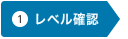 1 レベル確認